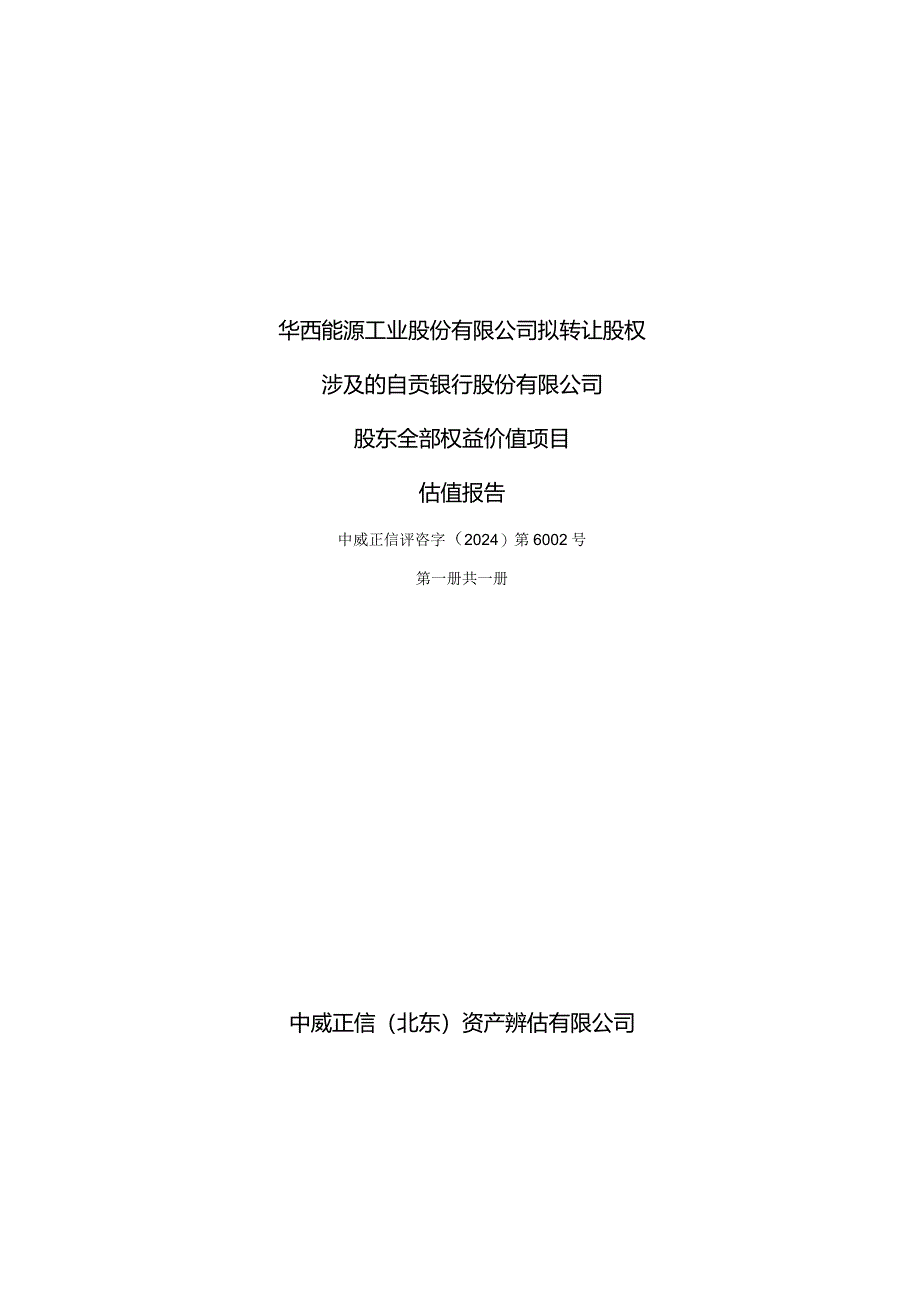 华西能源工业股份有限公司拟转让股权

涉及的自贡银行股份有限公司

股东全部权益价值项目

估值报告

中威正信评咨字（2024）第6002号

第一册共一册

中威正信（北东）资产辨估有限公司